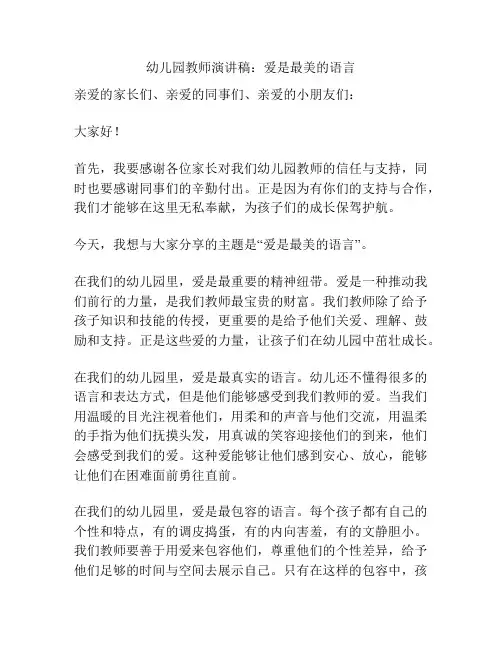 幼儿园教师演讲稿：爱是最美的语言

亲爱的家长们、亲爱的同事们、亲爱的小朋友们：

大家好！

首先，我要感谢各位家长对我们幼儿园教师的信任与支持，同时也要感谢同事们的辛勤付出。正是因为有你们的支持与合作，我们才能够在这里无私奉献，为孩子们的成长保驾护航。

今天，我想与大家分享的主题是“爱是最美的语言”。

在我们的幼儿园里，爱是最重要的精神纽带。爱是一种推动我们前行的力量，是我们教师最宝贵的财富。我们教师除了给予孩子知识和技能的传授，更重要的是给予他们关爱、理解、鼓励和支持。正是这些爱的力量，让孩子们在幼儿园中茁壮成长。

在我们的幼儿园里，爱是最真实的语言。幼儿还不懂得很多的语言和表达方式，但是他们能够感受到我们教师的爱。当我们用温暖的目光注视着他们，用柔和的声音与他们交流，用温柔的手指为他们抚摸头发，用真诚的笑容迎接他们的到来，他们会感受到我们的爱。这种爱能够让他们感到安心、放心，能够让他们在困难面前勇往直前。

在我们的幼儿园里，爱是最包容的语言。每个孩子都有自己的个性和特点，有的调皮捣蛋，有的内向害羞，有的文静胆小。我们教师要善于用爱来包容他们，尊重他们的个性差异，给予他们足够的时间与空间去展示自己。只有在这样的包容中，孩